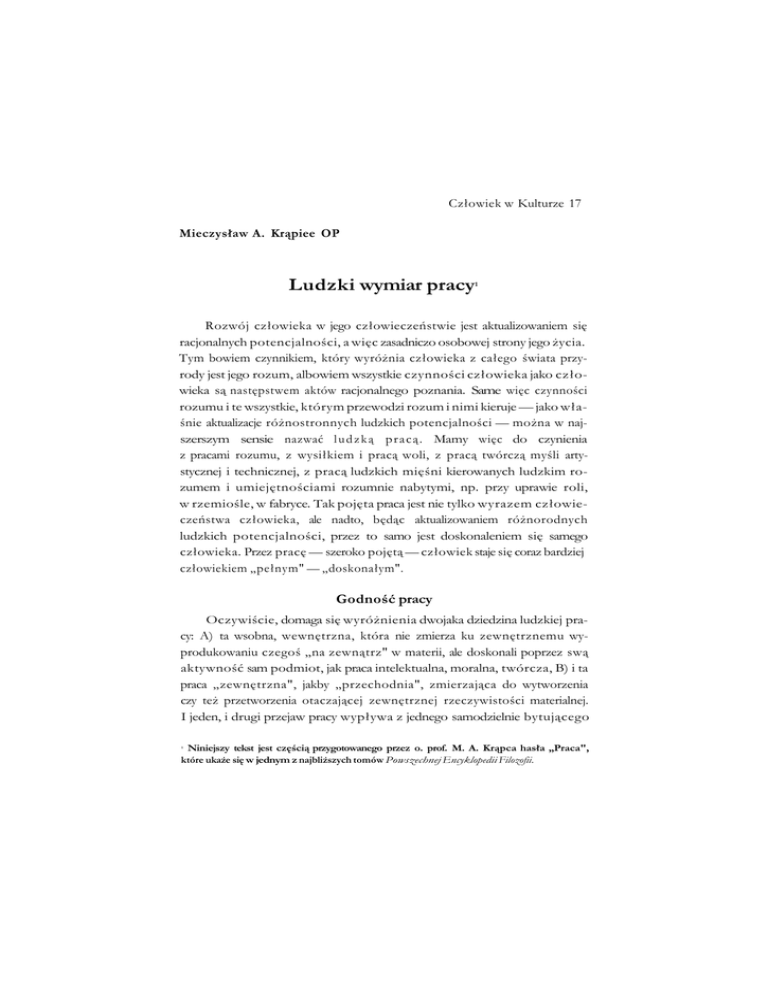 Człowiek w Kulturze 17

Mieczysław A. Krąpiec OP

Ludzki wymiar pracy¹

Rozwój człowieka w jego człowieczeństwie jest aktualizowaniem się racjonalnych potencjalności, a więc zasadniczo osobowej strony jego życia. Tym bowiem czynnikiem, który wyróżnia człowieka z całego świata przyrody jest jego rozum, albowiem wszystkie czynności człowieka jako człowieka są następstwem aktów racjonalnego poznania. Same więc czynności rozumu i te wszystkie, którym przewodzi rozum i nimi kieruje — jako właśnie aktualizacje różnostronnych ludzkich potencjalności — można w najszerszym sensie nazwać ludzką pracą. Mamy więc do czynienia z pracami rozumu, z wysiłkiem i pracą woli, z pracą twórczą myśli artystycznej i technicznej, z pracą ludzkich mięśni kierowanych ludzkim rozumem i umiejętnościami rozumnie nabytymi, np. przy uprawie roli, w rzemiośle, w fabryce. Tak pojęta praca jest nie tylko wyrazem człowieczeństwa człowieka, ale nadto, będąc aktualizowaniem różnorodnych ludzkich potencjalności, przez to samo jest doskonaleniem się samego człowieka. Przez pracę — szeroko pojętą — człowiek staje się coraz bardziej człowiekiem „pełnym" — „doskonałym".

Godność pracy

Oczywiście, domaga się wyróżnienia dwojaka dziedzina ludzkiej pracy: A) ta wsobna, wewnętrzna, która nie zmierza ku zewnętrznemu wyprodukowaniu czegoś „na zewnątrz" w materii, ale doskonali poprzez swą aktywność sam podmiot, jak praca intelektualna, moralna, twórcza, B) i ta praca „zewnętrzna", jakby „przechodnia", zmierzająca do wytworzenia czy też przetworzenia otaczającej zewnętrznej rzeczywistości materialnej. I jeden, i drugi przejaw pracy wypływa z jednego samodzielnie bytującego

¹ Niniejszy tekst jest częścią przygotowanego przez o. prof. M. A. Krąpca hasła „Praca", które ukaże się w jednym z najbliższych tomów Powszechnej Encyklopedii Filozofii.